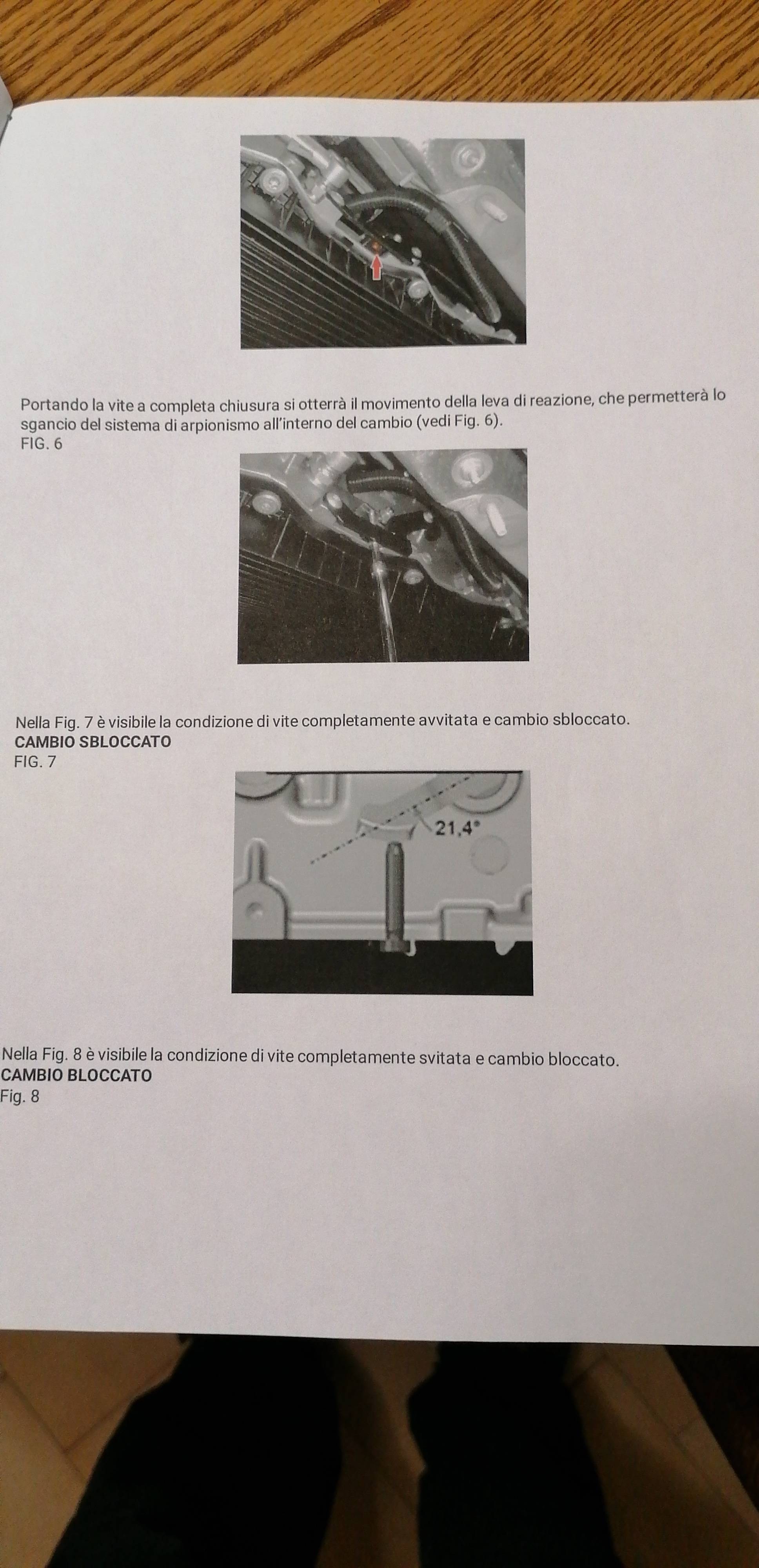 Portando la vite a completa chiusura si otterrà il movimento della leva di reazione, che permetterà lo sgancio del sistema di arpionismo all'interno del cambio (vedi Fig. 6).
FIG. 6

Nella Fig. 7 è visibile la condizione di vite completamente avvitata e cambio sbloccato.
CAMBIO SBLOCCATO
FIG. 7

21,4°

Nella Fig. 8 è visibile la condizione di vite completamente svitata e cambio bloccato.
CAMBIO BLOCCATO
Fig. 8